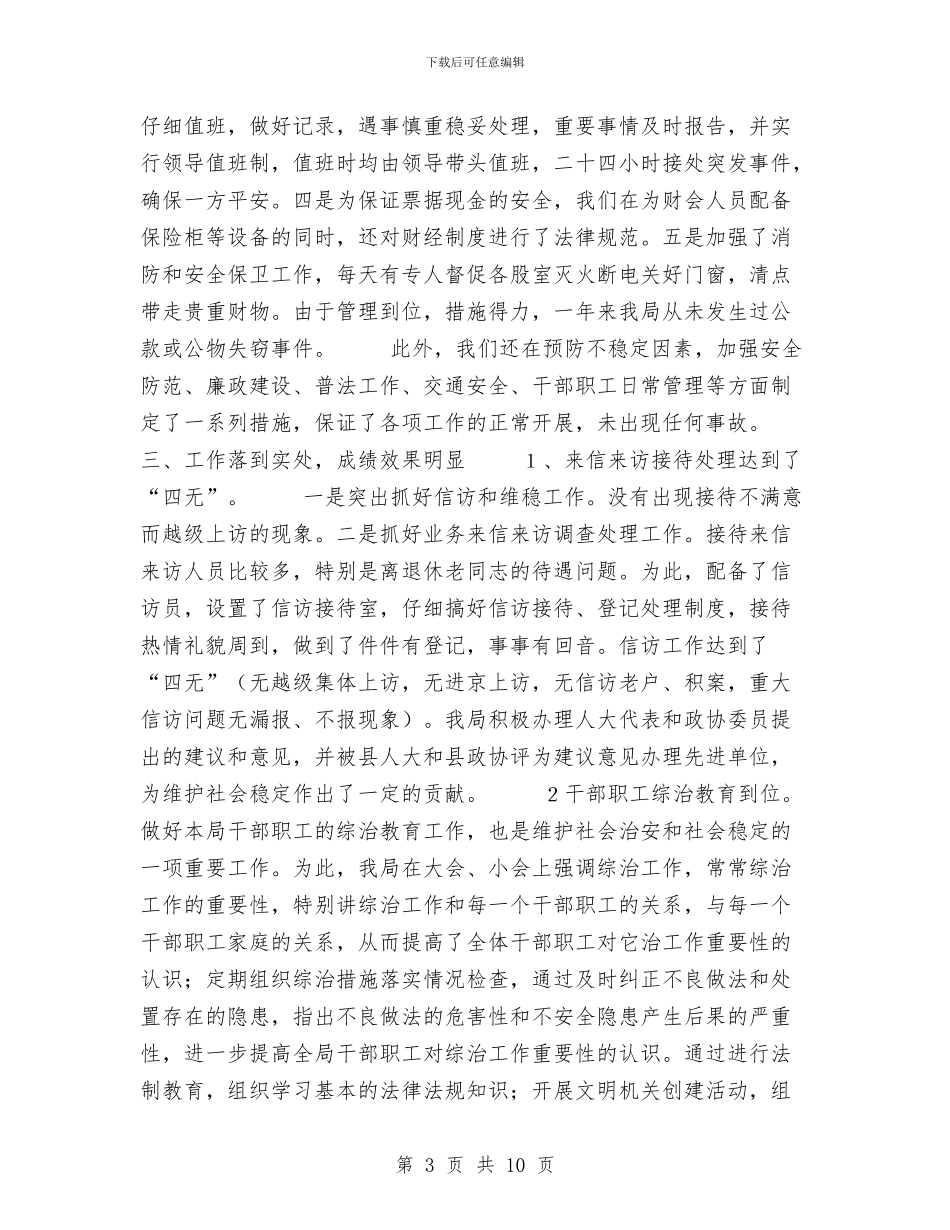 下载后可任意编辑

仔细值班，做好记录，遇事慎重稳妥处理，重要事情及时报告，并实行领导值班制，值班时均由领导带头值班，二十四小时接处突发事件，确保一方平安。四是为保证票据现金的安全，我们在为财会人员配备保险柜等设备的同时，还对财经制度进行了法律规范。五是加强了消防和安全保卫工作，每天有专人督促各股室灭火断电关好门窗，清点带走贵重财物。由于管理到位，措施得力，一年来我局从未发生过公款或公物失窃事件。　　此外，我们还在预防不稳定因素，加强安全防范、廉政建设、普法工作、交通安全、干部职工日常管理等方面制定了一系列措施，保证了各项工作的正常开展，未出现任何事故。　　三、工作落到实处，成绩效果明显　　1、来信来访接待处理达到了“四无”。　　一是突出抓好信访和维稳工作。没有出现接待不满意而越级上访的现象。二是抓好业务来信来访调查处理工作。接待来信来访人员比较多，特别是离退休老同志的待遇问题。为此，配备了信访员，设置了信访接待室，仔细搞好信访接待、登记处理制度，接待热情礼貌周到，做到了件件有登记，事事有回音。信访工作达到了“四无”（无越级集体上访，无进京上访，无信访老户、积案，重大信访问题无漏报、不报现象）。我局积极办理人大代表和政协委员提出的建议和意见，并被县人大和县政协评为建议意见办理先进单位，为维护社会稳定作出了一定的贡献。　　2干部职工综治教育到位。做好本局干部职工的综治教育工作，也是维护社会治安和社会稳定的一项重要工作。为此，我局在大会、小会上强调综治工作，常常综治工作的重要性，特别讲综治工作和每一个干部职工的关系，与每一个干部职工家庭的关系，从而提高了全体干部职工对它治工作重要性的认识；定期组织综治措施落实情况检查，通过及时纠正不良做法和处置存在的隐患，指出不良做法的危害性和不安全隐患产生后果的严重性，进一步提高全局干部职工对综治工作重要性的认识。通过进行法制教育，组织学习基本的法律法规知识；开展文明机关创建活动，组

第 3 页 共 10 页